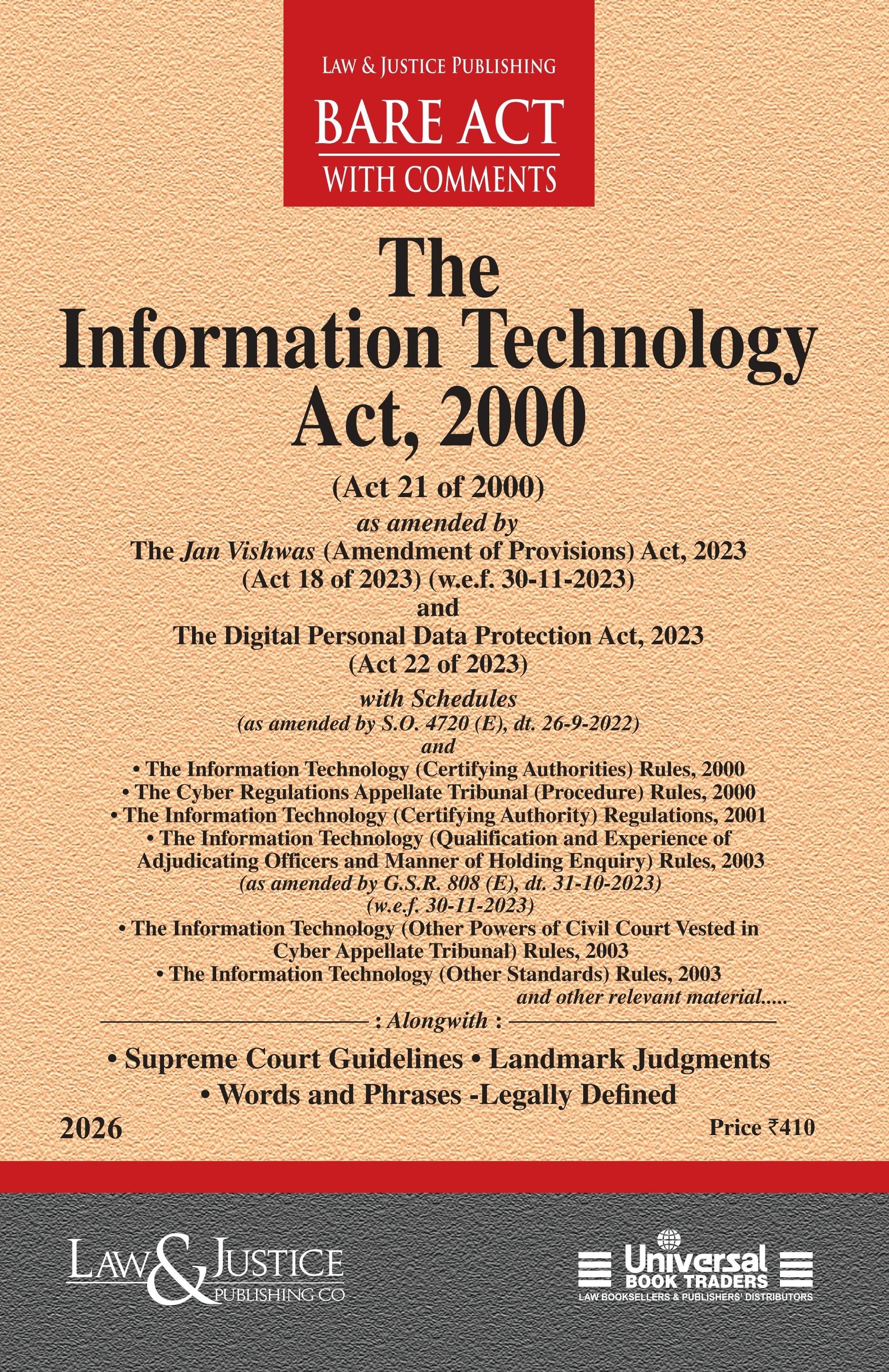 LAW & JUSTICE PUBLISHING

BARE ACT

WITH COMMENTS

The Information Technology Act, 2000

(Act 21 of 2000)

as amended by

The Jan Vishwas (Amendment of Provisions) Act, 2023
(Act 18 of 2023) (w.e.f. 30-11-2023)
and
The Digital Personal Data Protection Act, 2023
(Act 22 of 2023)

with Schedules
(as amended by S.O. 4720 (E), dt. 26-9-2022)
and

• The Information Technology (Certifying Authorities) Rules, 2000
• The Cyber Regulations Appellate Tribunal (Procedure) Rules, 2000
• The Information Technology (Certifying Authority) Regulations, 2001
• The Information Technology (Qualification and Experience of Adjudicating Officers and Manner of Holding Enquiry) Rules, 2003
(as amended by G.S.R. 808 (E), dt. 31-10-2023)
(w.e.f. 30-11-2023)
• The Information Technology (Other Powers of Civil Court Vested in Cyber Appellate Tribunal) Rules, 2003
• The Information Technology (Other Standards) Rules, 2003
and other relevant material.....

: Alongwith :

• Supreme Court Guidelines • Landmark Judgments
• Words and Phrases -Legally Defined

2026

Price ₹410

LAW & JUSTICE
PUBLISHING CO

Universal
BOOK TRADERS
LAW BOOKSELLERS & PUBLISHERS' DISTRIBUTORS